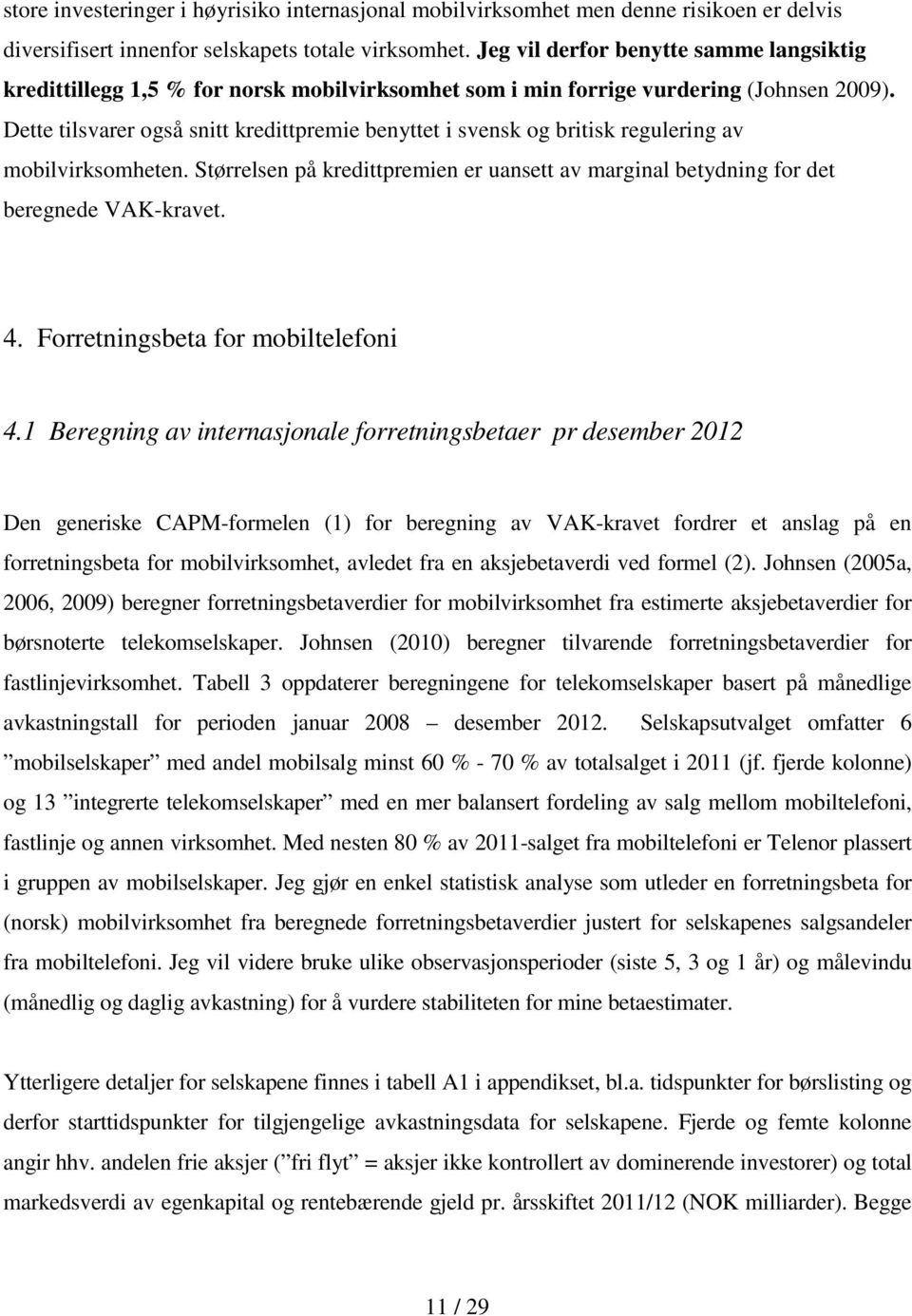 store investeringer i høyrisiko internasjonal mobilvirksomhet men denne risikoen er delvis diversifisert innenfor selskapets totale virksomhet. Jeg vil derfor benytte samme langsiktig kredittillegg 1,5 % for norsk mobilvirksomhet som i min forrige vurdering (Johnsen 2009). Dette tilsvarer også snitt kredittpremie benyttet i svensk og britisk regulering av mobilvirksomheten. Størrelsen på kredittpremien er uansett av marginal betydning for det beregnede VAK-kravet.

4. Forretningsbeta for mobiltelefoni

4.1 Beregning av internasjonale forretningsbetaer pr desember 2012

Den generiske CAPM-formelen (1) for beregning av VAK-kravet fordrer et anslag på en forretningsbeta for mobilvirksomhet, avledet fra en aksjebetaverdi ved formel (2). Johnsen (2005a, 2006, 2009) beregner forretningsbetaverdier for mobilvirksomhet fra estimerte aksjebetaverdier for børsnoterte telekomselskaper. Johnsen (2010) beregner tilvarende forretningsbetaverdier for fastlinjevirksomhet. Tabell 3 oppdaterer beregningene for telekomselskaper basert på månedlige avkastningstall for perioden januar 2008 – desember 2012. Selskapsutvalget omfatter 6 ”mobilselskaper” med andel mobilsalg minst 60 % - 70 % av totalsalget i 2011 (jf. fjerde kolonne) og 13 ”integrerte telekomselskaper” med en mer balansert fordeling av salg mellom mobiltelefoni, fastlinje og annen virksomhet. Med nesten 80 % av 2011-salget fra mobiltelefoni er Telenor plassert i gruppen av mobilselskaper. Jeg gjør en enkel statistisk analyse som utleder en forretningsbeta for (norsk) mobilvirksomhet fra beregnede forretningsbetaverdier justert for selskapenes salgsandeler fra mobiltelefoni. Jeg vil videre bruke ulike observasjonsperioder (siste 5, 3 og 1 år) og målevindu (månedlig og daglig avkastning) for å vurdere stabiliteten for mine betaestimater.

Ytterligere detaljer for selskapene finnes i tabell A1 i appendikset, bl.a. tidspunkter for børslisting og derfor starttidspunkter for tilgjengelige avkastningsdata for selskapene. Fjerde og femte kolonne angir hhv. andelen frie aksjer (”fri flyt” = aksjer ikke kontrollert av dominerende investorer) og total markedsverdi av egenkapital og rentebærende gjeld pr. årsskiftet 2011/12 (NOK milliarder). Begge

11 / 29